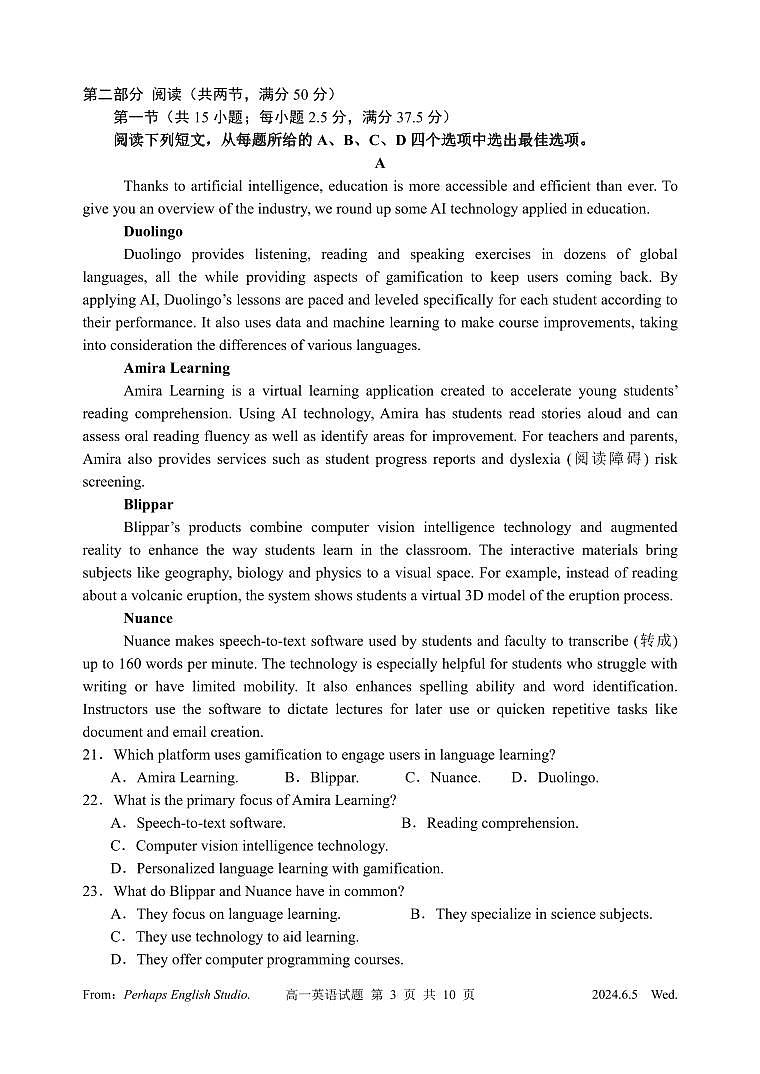 第二部分 阅读（共两节，满分 50 分）

第一节（共 15 小题；每小题 2.5 分，满分 37.5 分）

阅读下列短文，从每题所给的 A、B、C、D 四个选项中选出最佳选项。

A

Thanks to artificial intelligence, education is more accessible and efficient than ever. To give you an overview of the industry, we round up some AI technology applied in education.

Duolingo

Duolingo provides listening, reading and speaking exercises in dozens of global languages, all the while providing aspects of gamification to keep users coming back. By applying AI, Duolingo's lessons are paced and leveled specifically for each student according to their performance. It also uses data and machine learning to make course improvements, taking into consideration the differences of various languages.

Amira Learning

Amira Learning is a virtual learning application created to accelerate young students' reading comprehension. Using AI technology, Amira has students read stories aloud and can assess oral reading fluency as well as identify areas for improvement. For teachers and parents, Amira also provides services such as student progress reports and dyslexia (阅读障碍) risk screening.

Blippar

Blippar's products combine computer vision intelligence technology and augmented reality to enhance the way students learn in the classroom. The interactive materials bring subjects like geography, biology and physics to a visual space. For example, instead of reading about a volcanic eruption, the system shows students a virtual 3D model of the eruption process.

Nuance

Nuance makes speech-to-text software used by students and faculty to transcribe (转成) up to 160 words per minute. The technology is especially helpful for students who struggle with writing or have limited mobility. It also enhances spelling ability and word identification. Instructors use the software to dictate lectures for later use or quicken repetitive tasks like document and email creation.

21．Which platform uses gamification to engage users in language learning?

A．Amira Learning. B．Blippar. C．Nuance. D．Duolingo.

22．What is the primary focus of Amira Learning?

A．Speech-to-text software. B．Reading comprehension.

C．Computer vision intelligence technology.

D．Personalized language learning with gamification.

23．What do Blippar and Nuance have in common?

A．They focus on language learning. B．They specialize in science subjects.

C．They use technology to aid learning.

D．They offer computer programming courses.

From：Perhaps English Studio. 高一英语试题 第 3 页 共 10 页 2024.6.5 Wed.